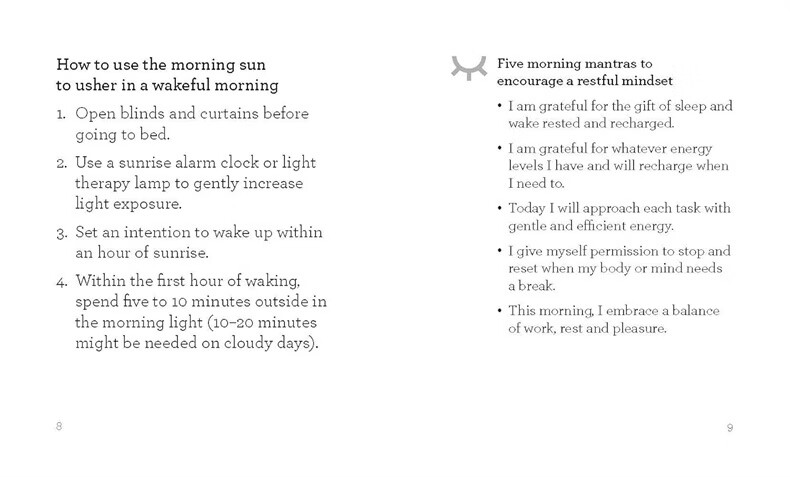 How to use the morning sun to usher in a wakeful morning

1. Open blinds and curtains before going to bed.

2. Use a sunrise alarm clock or light therapy lamp to gently increase light exposure.

3. Set an intention to wake up within an hour of sunrise.

4. Within the first hour of waking, spend five to 10 minutes outside in the morning light (10–20 minutes might be needed on cloudy days).

8

Five morning mantras to encourage a restful mindset

• I am grateful for the gift of sleep and wake rested and recharged.

• I am grateful for whatever energy levels I have and will recharge when I need to.

• Today I will approach each task with gentle and efficient energy.

• I give myself permission to stop and reset when my body or mind needs a break.

• This morning, I embrace a balance of work, rest and pleasure.

9